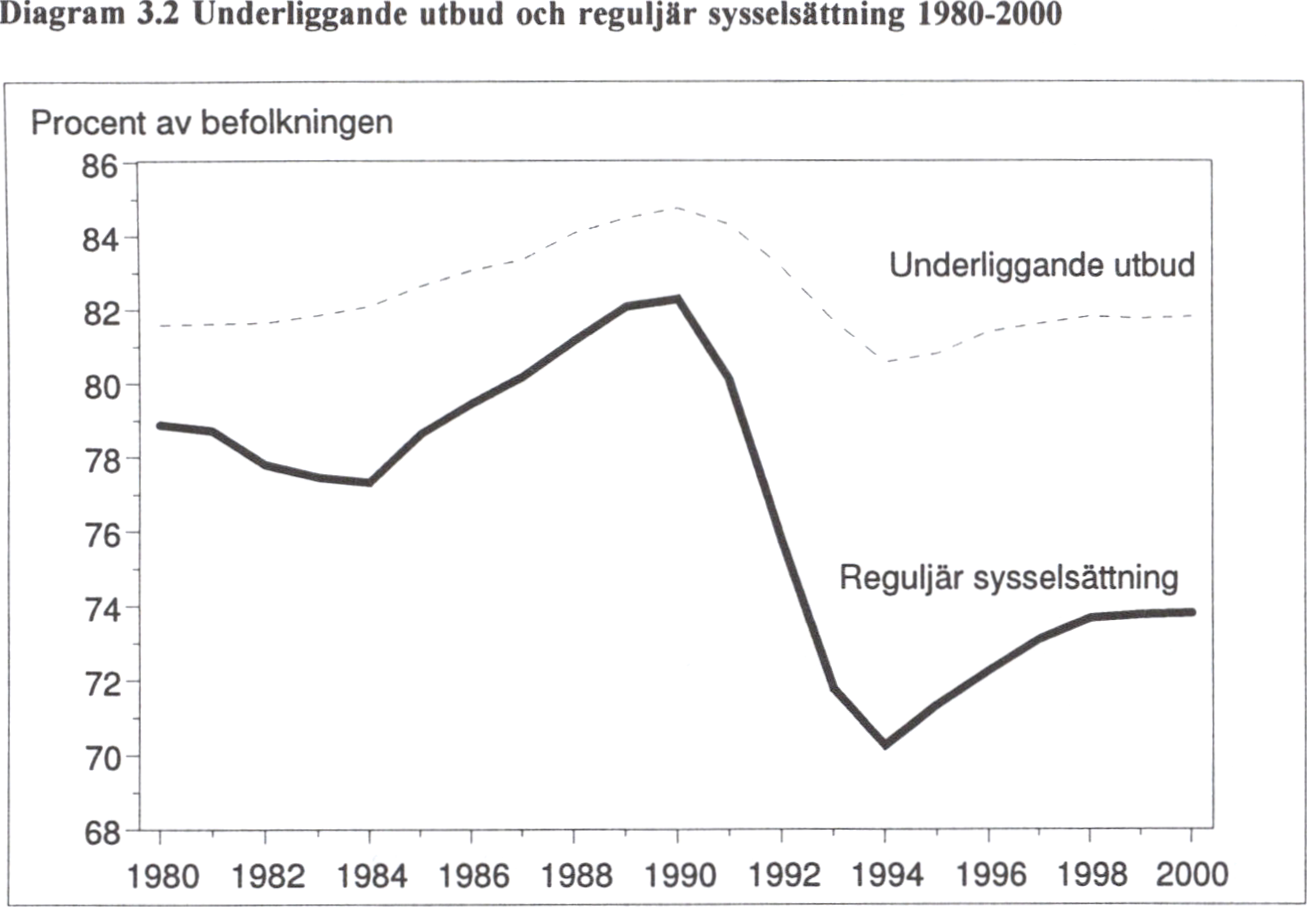 Diagram 3.2 Underliggande utbud och reguljär sysselsättning 1980-2000

Procent av befolkningen

86
84
82
80
78
76
74
72
70
68

Underliggande utbud

Reguljär sysselsättning

1980 1982 1984 1986 1988 1990 1992 1994 1996 1998 2000